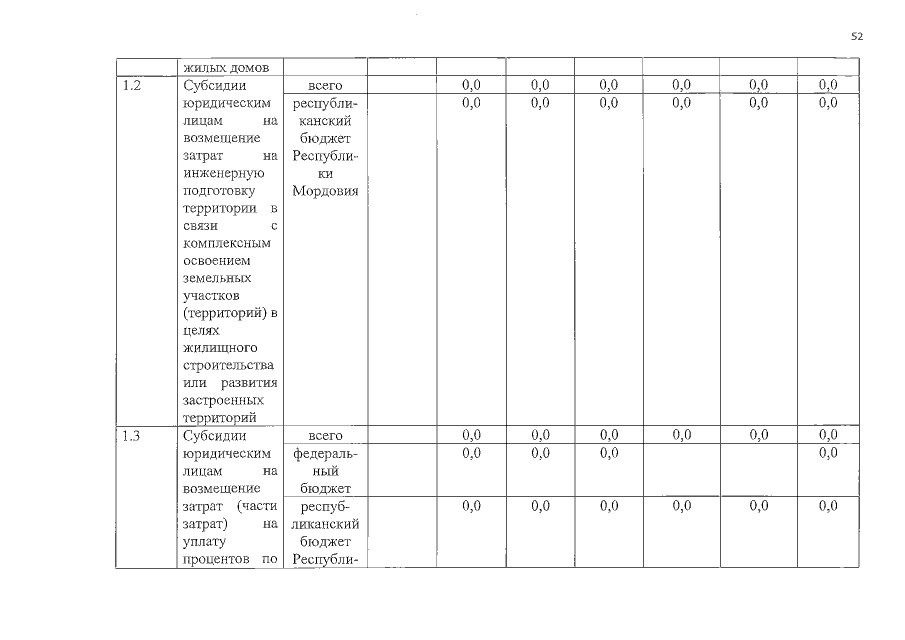 52

|  | жилых домов |  |  |  |  |  |  |  |  |
|---|---|---|---|---|---|---|---|---|---|
| 1.2 | Субсидии юридическим лицам на возмещение затрат на инженерную подготовку территории в связи с комплексным освоением земельных участков (территорий) в целях жилищного строительства или развития застроенных территорий | всего |  | 0,0 | 0,0 | 0,0 | 0,0 | 0,0 | 0,0 |
|  |  | республиканский бюджет Республики Мордовия |  | 0,0 | 0,0 | 0,0 | 0,0 | 0,0 | 0,0 |
| 1.3 | Субсидии юридическим лицам на возмещение затрат (части затрат) на уплату процентов по | всего |  | 0,0 | 0,0 | 0,0 | 0,0 | 0,0 | 0,0 |
|  |  | федеральный бюджет |  | 0,0 | 0,0 | 0,0 |  |  | 0,0 |
|  |  | республиканский бюджет Республи- |  | 0,0 | 0,0 | 0,0 | 0,0 | 0,0 | 0,0 |